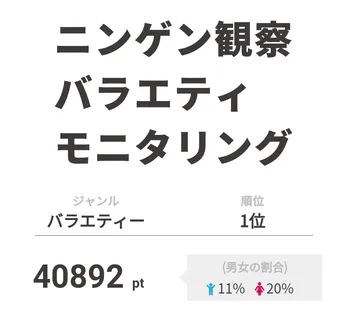 ニンゲン観察
バラエティ
モニタリング

ジャンル
バラエティー

順位
1位

40892 pt

(男女の割合)
11% 20%